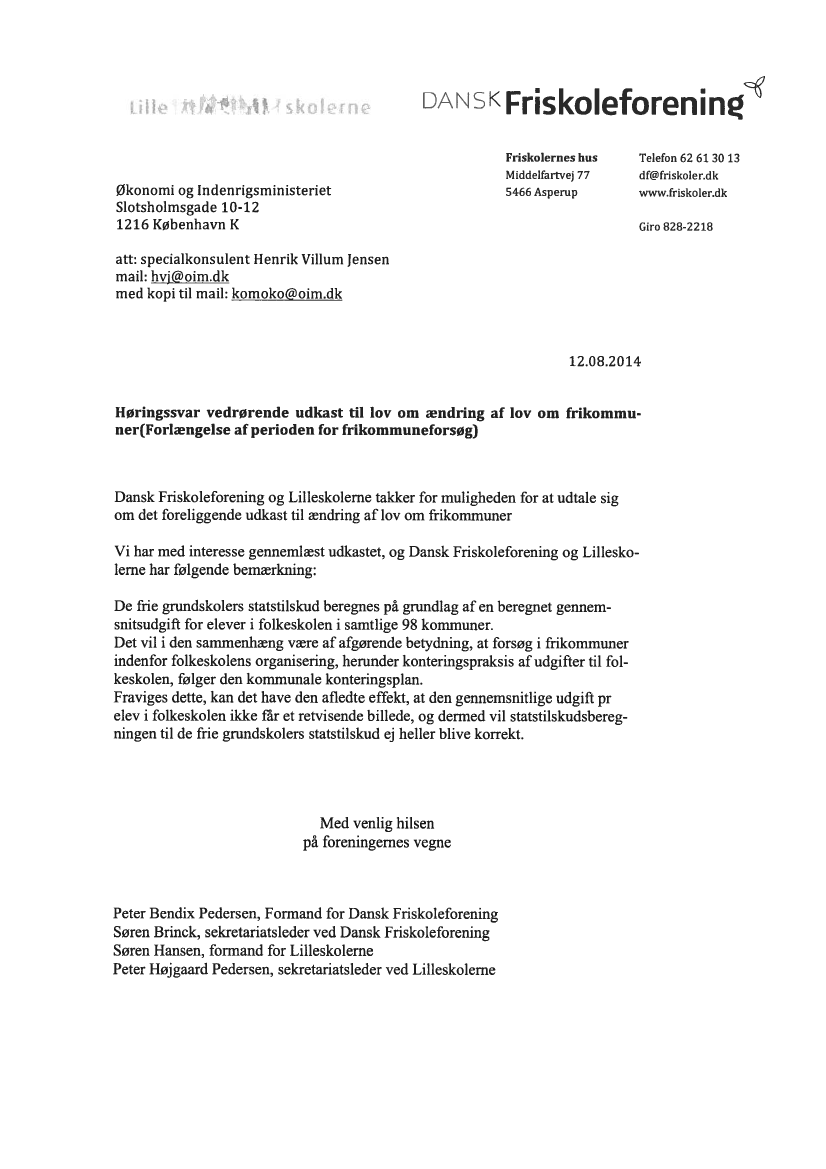 Lille skolerne

DANSK Friskoleforening

Friskolernes hus
Middelfartvej 77
5466 Asperup

Telefon 62 61 30 13
df@friskoler.dk
www.friskoler.dk

Giro 828-2218

Økonomi og Indenrigsministeriet
Slotsholmsgade 10-12
1216 København K

att: specialkonsulent Henrik Villum Jensen
mail: hvj@oim.dk
med kopi til mail: komoko@oim.dk

12.08.2014

Høringssvar vedrørende udkast til lov om ændring af lov om frikommuner(Forlængelse af perioden for frikommuneforsøg)

Dansk Friskoleforening og Lilleskolerne takker for muligheden for at udtale sig om det foreliggende udkast til ændring af lov om frikommuner

Vi har med interesse gennemlæst udkastet, og Dansk Friskoleforening og Lilleskolerne har følgende bemærkning:

De frie grundskolers statstilskud beregnes på grundlag af en beregnet gennemsnitsudgift for elever i folkeskolen i samtlige 98 kommuner.
Det vil i den sammenhæng være af afgørende betydning, at forsøg i frikommuner indenfor folkeskolens organisering, herunder konteringspraksis af udgifter til folkeskolen, følger den kommunale konteringsplan.
Fraviges dette, kan det have den afledte effekt, at den gennemsnitlige udgift pr elev i folkeskolen ikke får et retvisende billede, og dermed vil statstilskudsberegningen til de frie grundskolers statstilskud ej heller blive korrekt.

Med venlig hilsen
på foreningernes vegne

Peter Bendix Pedersen, Formand for Dansk Friskoleforening
Søren Brinck, sekretariatsleder ved Dansk Friskoleforening
Søren Hansen, formand for Lilleskolerne
Peter Højgaard Pedersen, sekretariatsleder ved Lilleskolerne